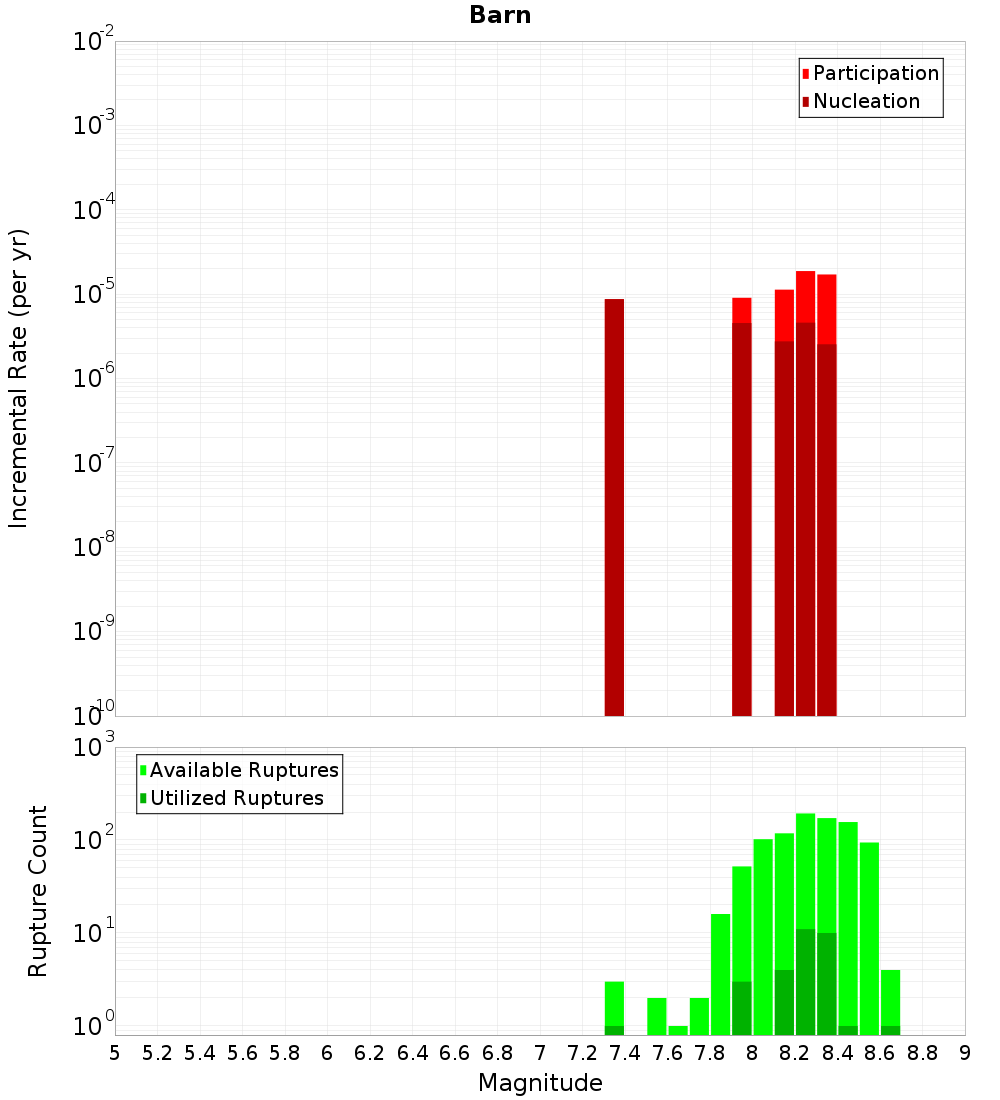 Barn

Participation
Nucleation

Incremental Rate (per yr)

$10^{-2}$
$10^{-3}$
$10^{-4}$
$10^{-5}$
$10^{-6}$
$10^{-7}$
$10^{-8}$
$10^{-9}$
$10^{-10}$

Available Ruptures
Utilized Ruptures

Rupture Count

$10^{3}$
$10^{2}$
$10^{1}$
$10^{0}$

5 5.2 5.4 5.6 5.8 6 6.2 6.4 6.6 6.8 7 7.2 7.4 7.6 7.8 8 8.2 8.4 8.6 8.8 9

Magnitude